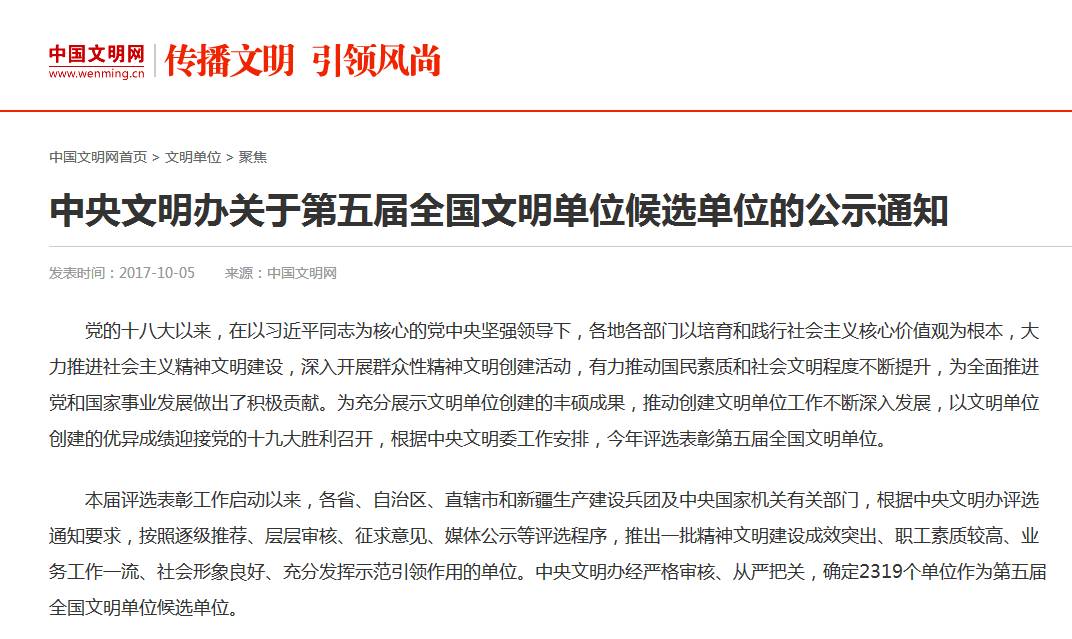 中国文明网
www.wenming.cn
传播文明 引领风尚

中国文明网首页 > 文明单位 > 聚焦

中央文明办关于第五届全国文明单位候选单位的公示通知

发表时间：2017-10-05 来源：中国文明网

党的十八大以来，在以习近平同志为核心的党中央坚强领导下，各地各部门以培育和践行社会主义核心价值观为根本，大力推进社会主义精神文明建设，深入开展群众性精神文明创建活动，有力推动国民素质和社会文明程度不断提升，为全面推进党和国家事业发展做出了积极贡献。为充分展示文明单位创建的丰硕成果，推动创建文明单位工作不断深入发展，以文明单位创建的优异成绩迎接党的十九大胜利召开，根据中央文明委工作安排，今年评选表彰第五届全国文明单位。

本届评选表彰工作启动以来，各省、自治区、直辖市和新疆生产建设兵团及中央国家机关有关部门，根据中央文明办评选通知要求，按照逐级推荐、层层审核、征求意见、媒体公示等评选程序，推出一批精神文明建设成效突出、职工素质较高、业务工作一流、社会形象良好、充分发挥示范引领作用的单位。中央文明办经严格审核、从严把关，确定2319个单位作为第五届全国文明单位候选单位。